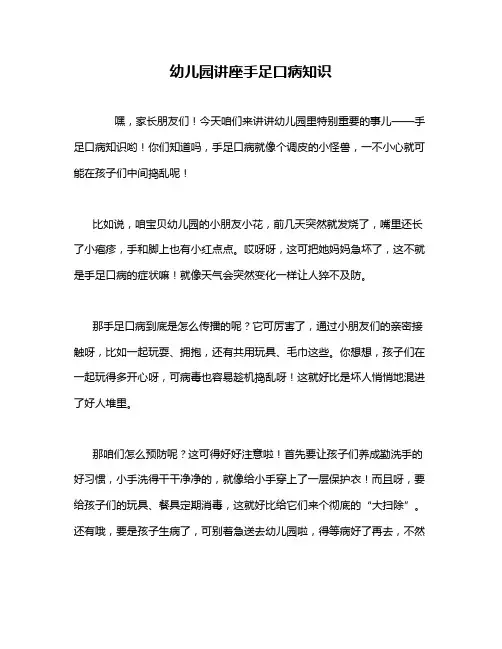 幼儿园讲座手足口病知识

嘿，家长朋友们！今天咱们来讲讲幼儿园里特别重要的事儿——手足口病知识哟！你们知道吗，手足口病就像个调皮的小怪兽，一不小心就可能在孩子们中间捣乱呢！

比如说，咱宝贝幼儿园的小朋友小花，前几天突然就发烧了，嘴里还长了小疱疹，手和脚上也有小红点点。哎呀呀，这可把她妈妈急坏了，这不就是手足口病的症状嘛！就像天气会突然变化一样让人猝不及防。

那手足口病到底是怎么传播的呢？它可厉害了，通过小朋友们的亲密接触呀，比如一起玩耍、拥抱，还有共用玩具、毛巾这些。你想想，孩子们在一起玩得多开心呀，可病毒也容易趁机捣乱呀！这就好比是坏人悄悄地混进了好人堆里。

那咱们怎么预防呢？这可得好好注意啦！首先要让孩子们养成勤洗手的好习惯，小手洗得干干净净的，就像给小手穿上了一层保护衣！而且呀，要给孩子们的玩具、餐具定期消毒，这就好比给它们来个彻底的“大扫除”。还有哦，要是孩子生病了，可别着急送去幼儿园啦，得等病好了再去，不然